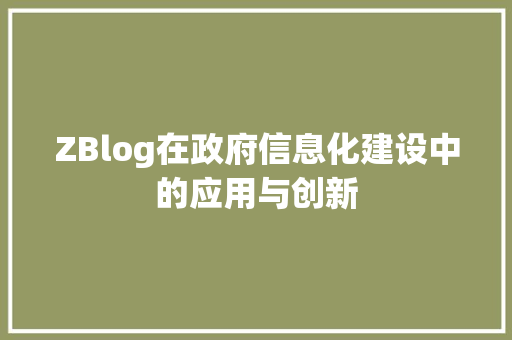 ZBlog在政府信息化建设中的应用与创新